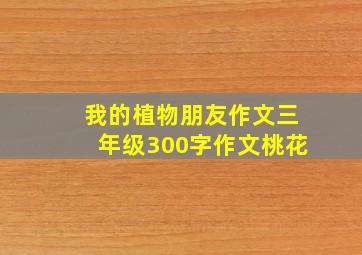 我的植物朋友作文三年级300字作文桃花